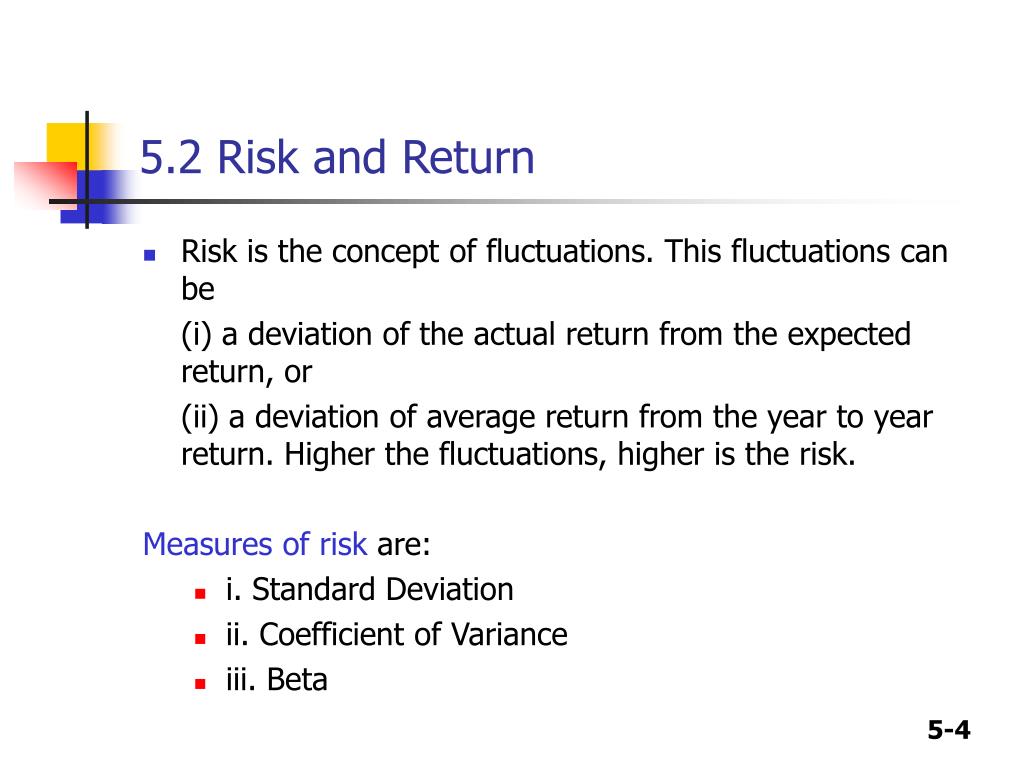 5.2 Risk and Return

Risk is the concept of fluctuations. This fluctuations can be

(i) a deviation of the actual return from the expected return, or

(ii) a deviation of average return from the year to year return. Higher the fluctuations, higher is the risk.

Measures of risk are:

i. Standard Deviation

ii. Coefficient of Variance

iii. Beta

5-4